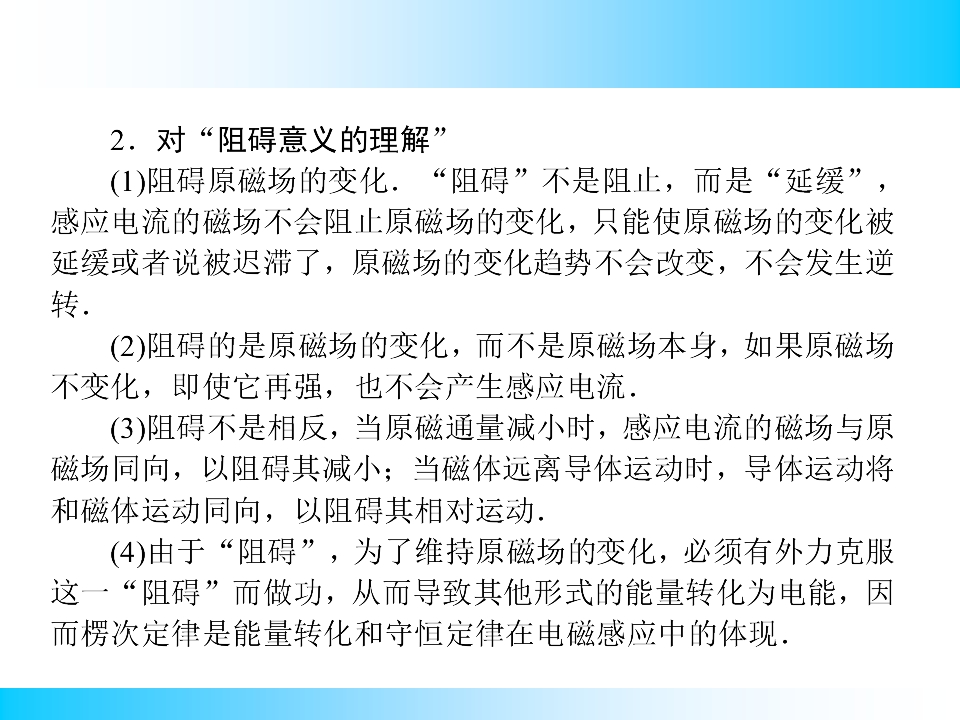 2．对“阻碍意义的理解”

(1)阻碍原磁场的变化．“阻碍”不是阻止，而是“延缓”，感应电流的磁场不会阻止原磁场的变化，只能使原磁场的变化被延缓或者说被迟滞了，原磁场的变化趋势不会改变，不会发生逆转．

(2)阻碍的是原磁场的变化，而不是原磁场本身，如果原磁场不变化，即使它再强，也不会产生感应电流．

(3)阻碍不是相反，当原磁通量减小时，感应电流的磁场与原磁场同向，以阻碍其减小；当磁体远离导体运动时，导体运动将和磁体运动同向，以阻碍其相对运动．

(4)由于“阻碍”，为了维持原磁场的变化，必须有外力克服这一“阻碍”而做功，从而导致其他形式的能量转化为电能，因而楞次定律是能量转化和守恒定律在电磁感应中的体现．